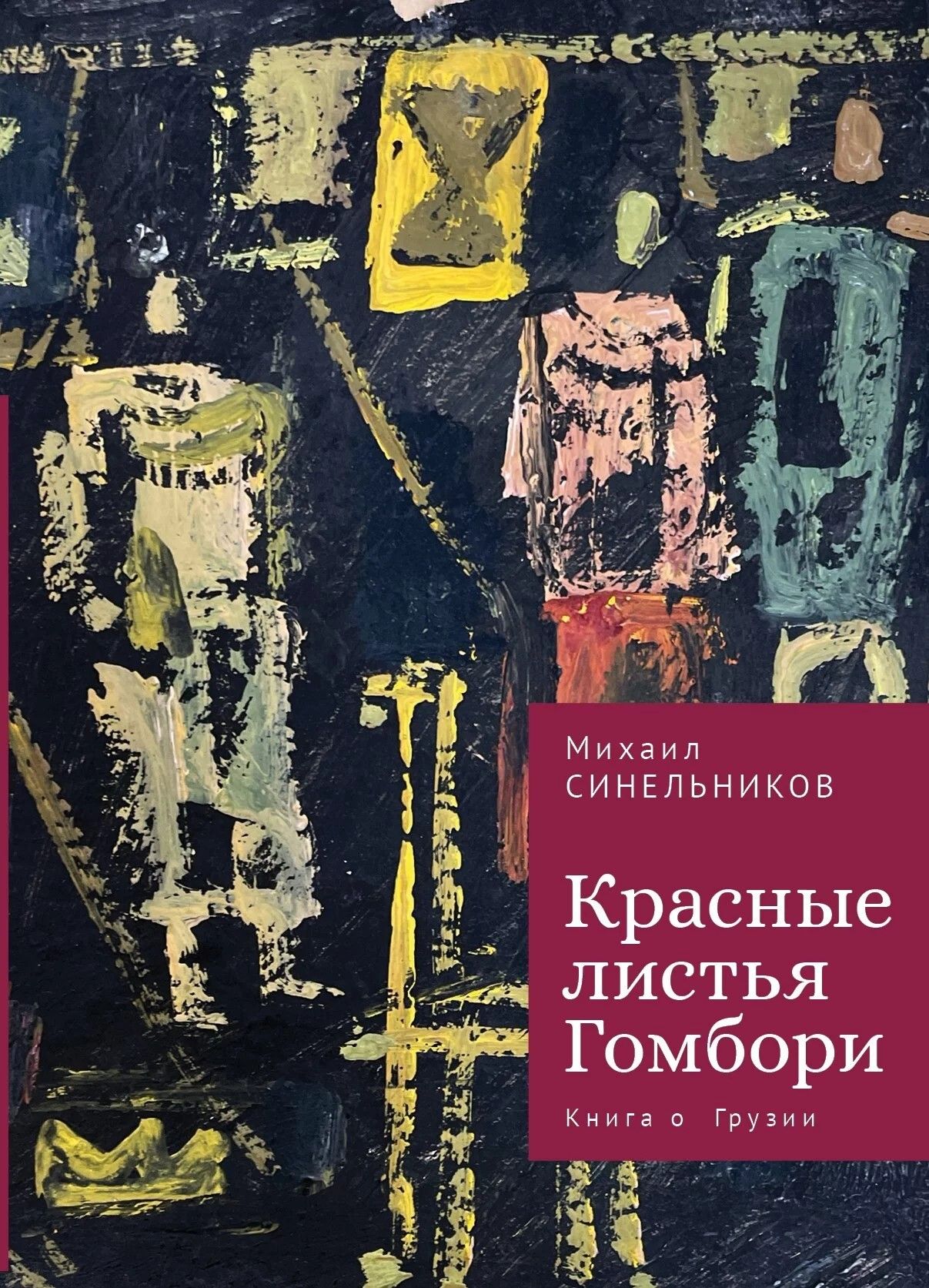 Михаил
СИНЕЛЬНИКОВ

Красные листья Гомбори

Книга о Грузии